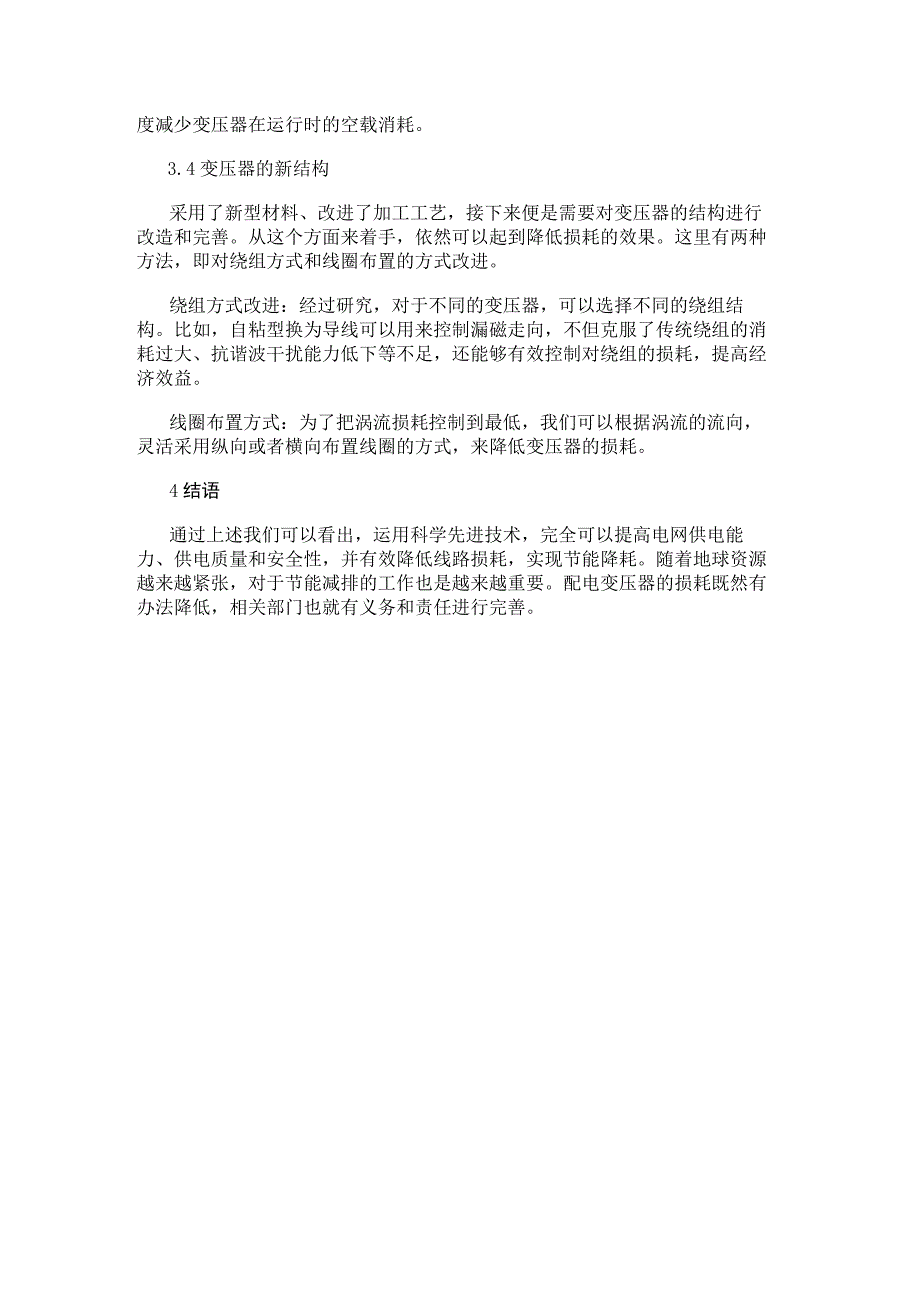 度减少变压器在运行时的空载消耗。

3.4 变压器的新结构

采用了新型材料、改进了加工工艺，接下来便是需要对变压器的结构进行改造和完善。从这个方面来着手，依然可以起到降低损耗的效果。这里有两种方法，即对绕组方式和线圈布置的方式改进。

绕组方式改进：经过研究，对于不同的变压器，可以选择不同的绕组结构。比如，自粘型换为导线可以用来控制漏磁走向，不但克服了传统绕组的消耗过大、抗谐波干扰能力低下等不足，还能够有效控制对绕组的损耗，提高经济效益。

线圈布置方式：为了把涡流损耗控制到最低，我们可以根据涡流的流向，灵活采用纵向或者横向布置线圈的方式，来降低变压器的损耗。

4 结语

通过上述我们可以看出，运用科学先进技术，完全可以提高电网供电能力、供电质量和安全性，并有效降低线路损耗，实现节能降耗。随着地球资源越来越紧张，对于节能减排的工作也是越来越重要。配电变压器的损耗既然有办法降低，相关部门也就有义务和责任进行完善。